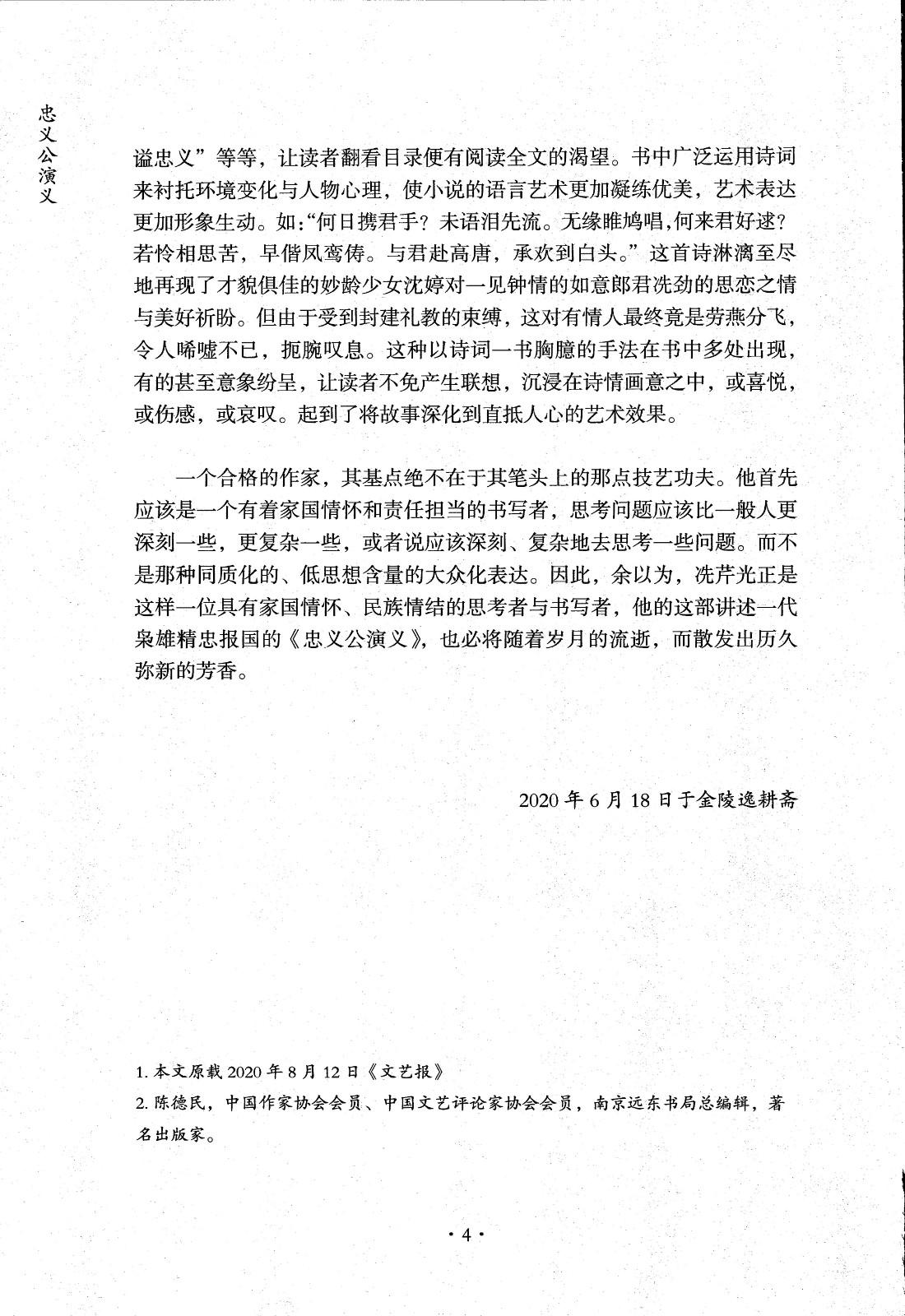 忠义公演义

谥忠义”等等，让读者翻看目录便有阅读全文的渴望。书中广泛运用诗词来衬托环境变化与人物心理，使小说的语言艺术更加凝练优美，艺术表达更加形象生动。如:“何日携君手？未语泪先流。无缘睢鸠唱，何来君好逑？若怜相思苦，早偕凤鸾俦。与君赴高唐，承欢到白头。”这首诗淋漓至尽地再现了才貌俱佳的妙龄少女沈婷对一见钟情的如意郎君冼劲的思恋之情与美好祈盼。但由于受到封建礼教的束缚，这对有情人最终竟是劳燕分飞，令人唏嘘不已，扼腕叹息。这种以诗词一书胸臆的手法在书中多处出现，有的甚至意象纷呈，让读者不免产生联想，沉浸在诗情画意之中，或喜悦，或伤感，或哀叹。起到了将故事深化到直抵人心的艺术效果。

一个合格的作家，其基点绝不在于其笔头上的那点技艺功夫。他首先应该是一个有着家国情怀和责任担当的书写者，思考问题应该比一般人更深刻一些，更复杂一些，或者说应该深刻、复杂地去思考一些问题。而不是那种同质化的、低思想含量的大众化表达。因此，余以为，冼芹光正是这样一位具有家国情怀、民族情结的思考者与书写者，他的这部讲述一代枭雄精忠报国的《忠义公演义》，也必将随着岁月的流逝，而散发出历久弥新的芳香。

2020 年 6 月 18 日于金陵逸耕斋

1. 本文原载 2020 年 8 月 12 日《文艺报》
2. 陈德民，中国作家协会会员、中国文艺评论家协会会员，南京远东书局总编辑，著名出版家。

· 4 ·